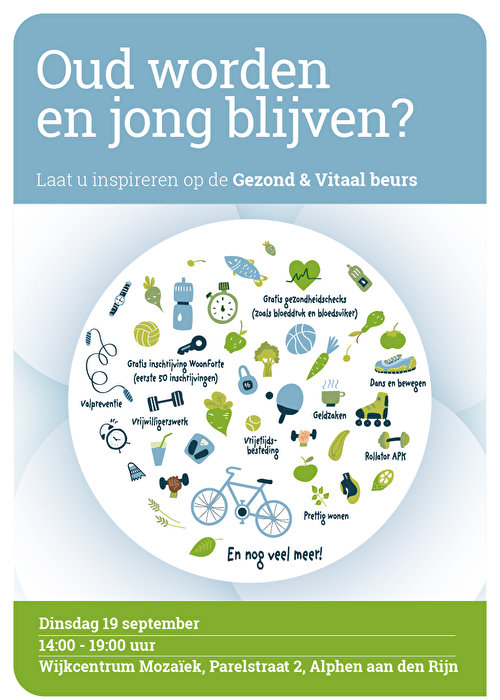 Oud worden en jong blijven?

Laat u inspireren op de Gezond & Vitaal beurs

Gratis gezondheidschecks (zoals bloeddruk en bloedsuiker)

Gratis inschrijving WoonForte (eerste 50 inschrijvingen)

Dans en bewegen

Valpreventie

Vrijwilligerswerk

Geldzaken

Vrijetijdsbesteding

Rollator APK

Prettig wonen

En nog veel meer!

Dinsdag 19 september

14:00 - 19:00 uur

Wijkcentrum Mozaïek, Parelstraat 2, Alphen aan den Rijn